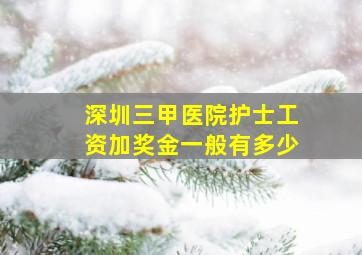 深圳三甲医院护士工资加奖金一般有多少